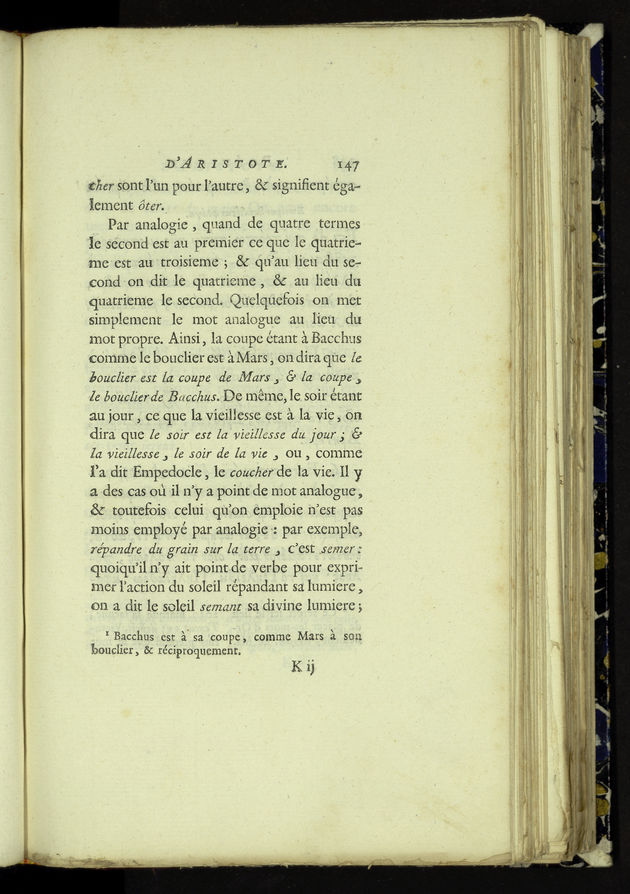 D'ARISTOTE. 147

cher sont l'un pour l'autre, & signifient également ôter.

Par analogie, quand de quatre termes le second est au premier ce que le quatrieme est au troisieme ; & qu'au lieu du second on dit le quatrieme, & au lieu du quatrieme le second. Quelquefois on met simplement le mot analogue au lieu du mot propre. Ainsi, la coupe étant à Bacchus comme le bouclier est à Mars, on dira que le bouclier est la coupe de Mars, & la coupe, le bouclier de Bacchus. De même, le soir étant au jour, ce que la vieillesse est à la vie, on dira que le soir est la vieillesse du jour ; & la vieillesse, le soir de la vie, ou, comme l'a dit Empedocle, le coucher de la vie. Il y a des cas où il n'y a point de mot analogue, & toutefois celui qu'on emploie n'est pas moins employé par analogie : par exemple, répandre du grain sur la terre, c'est semer : quoiqu'il n'y ait point de verbe pour exprimer l'action du soleil répandant sa lumiere, on a dit le soleil semant sa divine lumiere ;

¹ Bacchus est à sa coupe, comme Mars à son bouclier, & réciproquement.

K ij